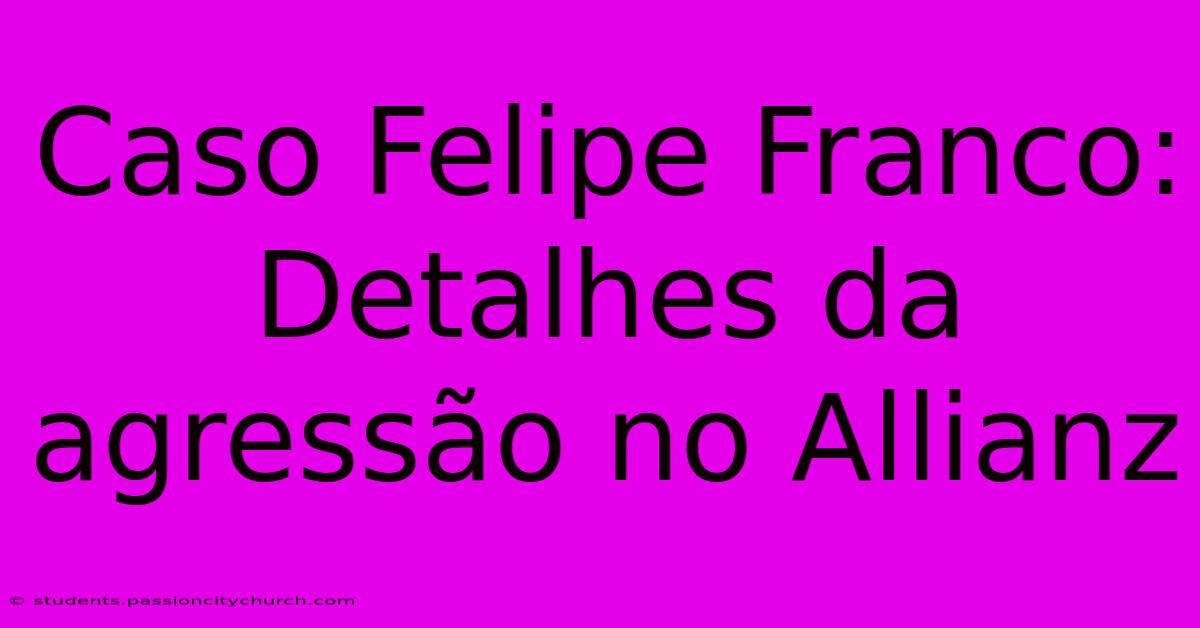 Caso Felipe Franco: Detalhes da agressão no Allianz

© students.passioncitychurch.com